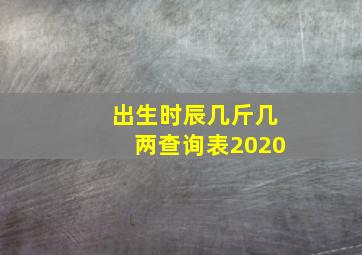 出生时辰几斤几两查询表2020